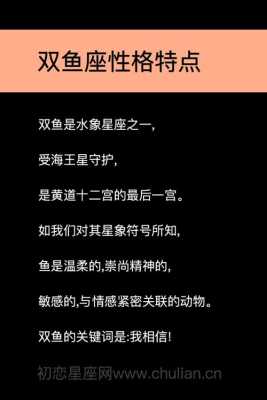 双鱼座性格特点

双鱼是水象星座之一，

受海王星守护，

是黄道十二宫的最后一宫。

如我们对其星象符号所知，

鱼是温柔的,崇尚精神的，

敏感的,与情感紧密关联的动物。

双鱼的关键词是:我相信!

初恋星座网www.chulian.cn